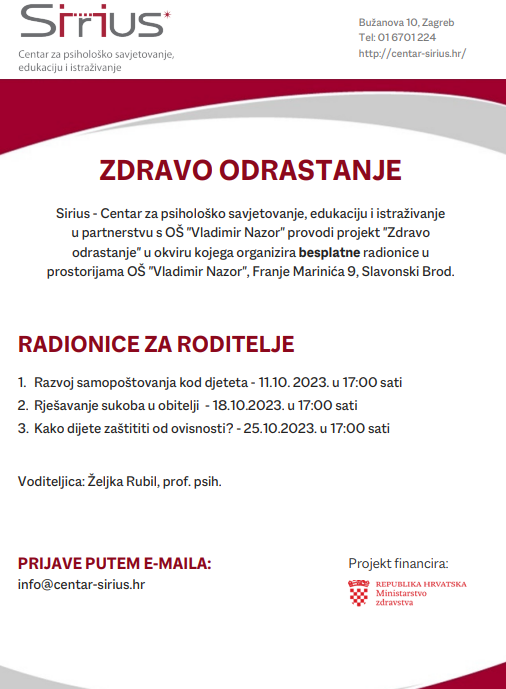 Sirius
Centar za psihološko savjetovanje, edukaciju i istraživanje

Bužanova 10, Zagreb
Tel: 01 6701 224
http://centar-sirius.hr/

ZDRAVO ODRASTANJE

Sirius - Centar za psihološko savjetovanje, edukaciju i istraživanje u partnerstvu s OŠ "Vladimir Nazor" provodi projekt "Zdravo odrastanje" u okviru kojega organizira besplatne radionice u prostorijama OŠ "Vladimir Nazor", Franje Marinića 9, Slavonski Brod.

RADIONICE ZA RODITELJE

1. Razvoj samopoštovanja kod djeteta - 11.10. 2023. u 17:00 sati
2. Rješavanje sukoba u obitelji - 18.10.2023. u 17:00 sati
3. Kako dijete zaštititi od ovisnosti? - 25.10.2023. u 17:00 sati

Voditeljica: Željka Rubil, prof. psih.

PRIJAVE PUTEM E-MAILA:
info@centar-sirius.hr

Projekt financira:
REPUBLIKA HRVATSKA
Ministarstvo zdravstva